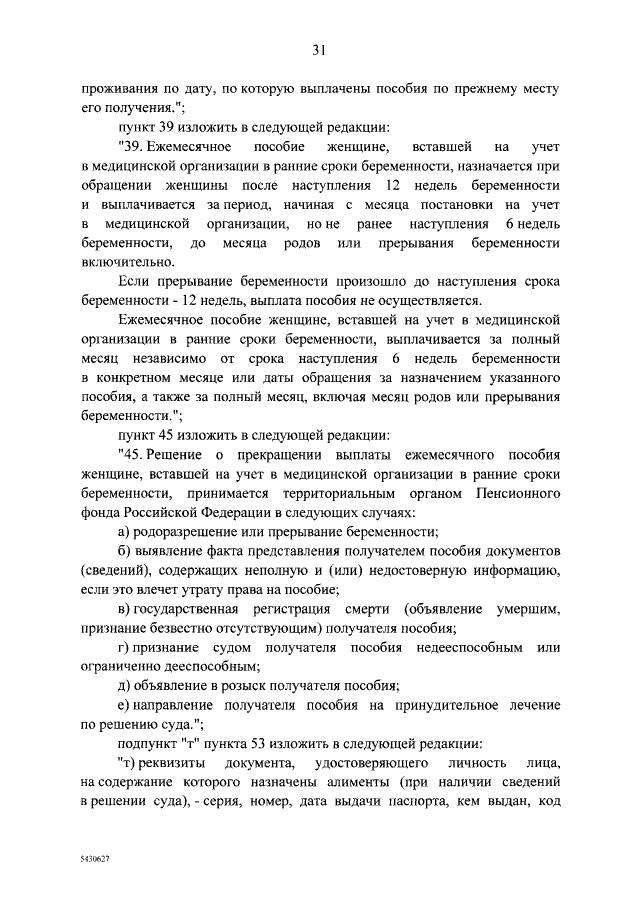 31

проживания по дату, по которую выплачены пособия по прежнему месту его получения.";

пункт 39 изложить в следующей редакции:

"39. Ежемесячное пособие женщине, вставшей на учет в медицинской организации в ранние сроки беременности, назначается при обращении женщины после наступления 12 недель беременности и выплачивается за период, начиная с месяца постановки на учет в медицинской организации, но не ранее наступления 6 недель беременности, до месяца родов или прерывания беременности включительно.

Если прерывание беременности произошло до наступления срока беременности - 12 недель, выплата пособия не осуществляется.

Ежемесячное пособие женщине, вставшей на учет в медицинской организации в ранние сроки беременности, выплачивается за полный месяц независимо от срока наступления 6 недель беременности в конкретном месяце или даты обращения за назначением указанного пособия, а также за полный месяц, включая месяц родов или прерывания беременности.";

пункт 45 изложить в следующей редакции:

"45. Решение о прекращении выплаты ежемесячного пособия женщине, вставшей на учет в медицинской организации в ранние сроки беременности, принимается территориальным органом Пенсионного фонда Российской Федерации в следующих случаях:

а) родоразрешение или прерывание беременности;

б) выявление факта представления получателем пособия документов (сведений), содержащих неполную и (или) недостоверную информацию, если это влечет утрату права на пособие;

в) государственная регистрация смерти (объявление умершим, признание безвестно отсутствующим) получателя пособия;

г) признание судом получателя пособия недееспособным или ограниченно дееспособным;

д) объявление в розыск получателя пособия;

е) направление получателя пособия на принудительное лечение по решению суда.";

подпункт "т" пункта 53 изложить в следующей редакции:

"т) реквизиты документа, удостоверяющего личность лица, на содержание которого назначены алименты (при наличии сведений в решении суда), - серия, номер, дата выдачи паспорта, кем выдан, код

5430627